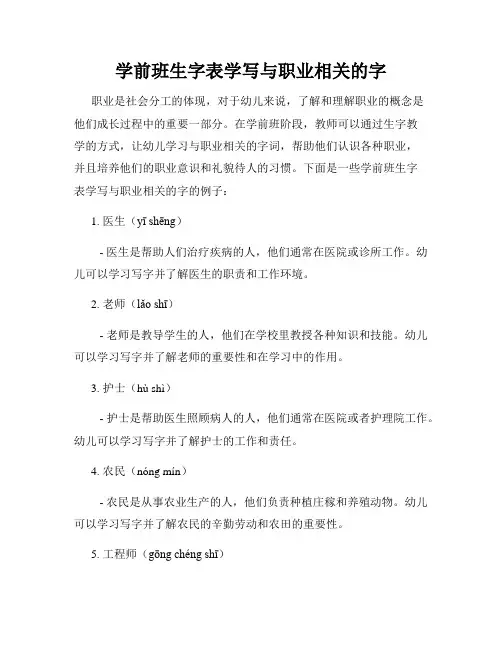 学前班生字表学写与职业相关的字

职业是社会分工的体现，对于幼儿来说，了解和理解职业的概念是他们成长过程中的重要一部分。在学前班阶段，教师可以通过生字教学的方式，让幼儿学习与职业相关的字词，帮助他们认识各种职业，并且培养他们的职业意识和礼貌待人的习惯。下面是一些学前班生字表学写与职业相关的字的例子：

1. 医生（yī shēng）

- 医生是帮助人们治疗疾病的人，他们通常在医院或诊所工作。幼儿可以学习写字并了解医生的职责和工作环境。

2. 老师（lǎo shī）

- 老师是教导学生的人，他们在学校里教授各种知识和技能。幼儿可以学习写字并了解老师的重要性和在学习中的作用。

3. 护士（hù shì）

- 护士是帮助医生照顾病人的人，他们通常在医院或者护理院工作。幼儿可以学习写字并了解护士的工作和责任。

4. 农民（nóng mín）

- 农民是从事农业生产的人，他们负责种植庄稼和养殖动物。幼儿可以学习写字并了解农民的辛勤劳动和农田的重要性。

5. 工程师（gōng chéng shī）